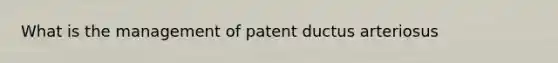 What is the management of patent ductus arteriosus